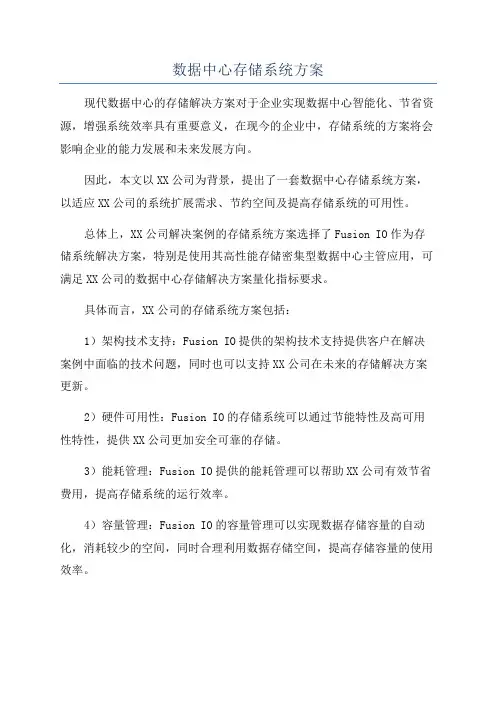 数据中心存储系统方案

现代数据中心的存储解决方案对于企业实现数据中心智能化、节省资源，增强系统效率具有重要意义，在现今的企业中，存储系统的方案将会影响企业的能力发展和未来发展方向。

因此，本文以XX公司为背景，提出了一套数据中心存储系统方案，以适应XX公司的系统扩展需求、节约空间及提高存储系统的可用性。

总体上，XX公司解决案例的存储系统方案选择了Fusion IO作为存储系统解决方案，特别是使用其高性能存储密集型数据中心主管应用，可满足XX公司的数据中心存储解决方案量化指标要求。

具体而言，XX公司的存储系统方案包括：

1）架构技术支持：Fusion IO提供的架构技术支持提供客户在解决案例中面临的技术问题，同时也可以支持XX公司在未来的存储解决方案更新。

2）硬件可用性：Fusion IO的存储系统可以通过节能特性及高可用性特性，提供XX公司更加安全可靠的存储。

3）能耗管理：Fusion IO提供的能耗管理可以帮助XX公司有效节省费用，提高存储系统的运行效率。

4）容量管理：Fusion IO的容量管理可以实现数据存储容量的自动化，消耗较少的空间，同时合理利用数据存储空间，提高存储容量的使用效率。